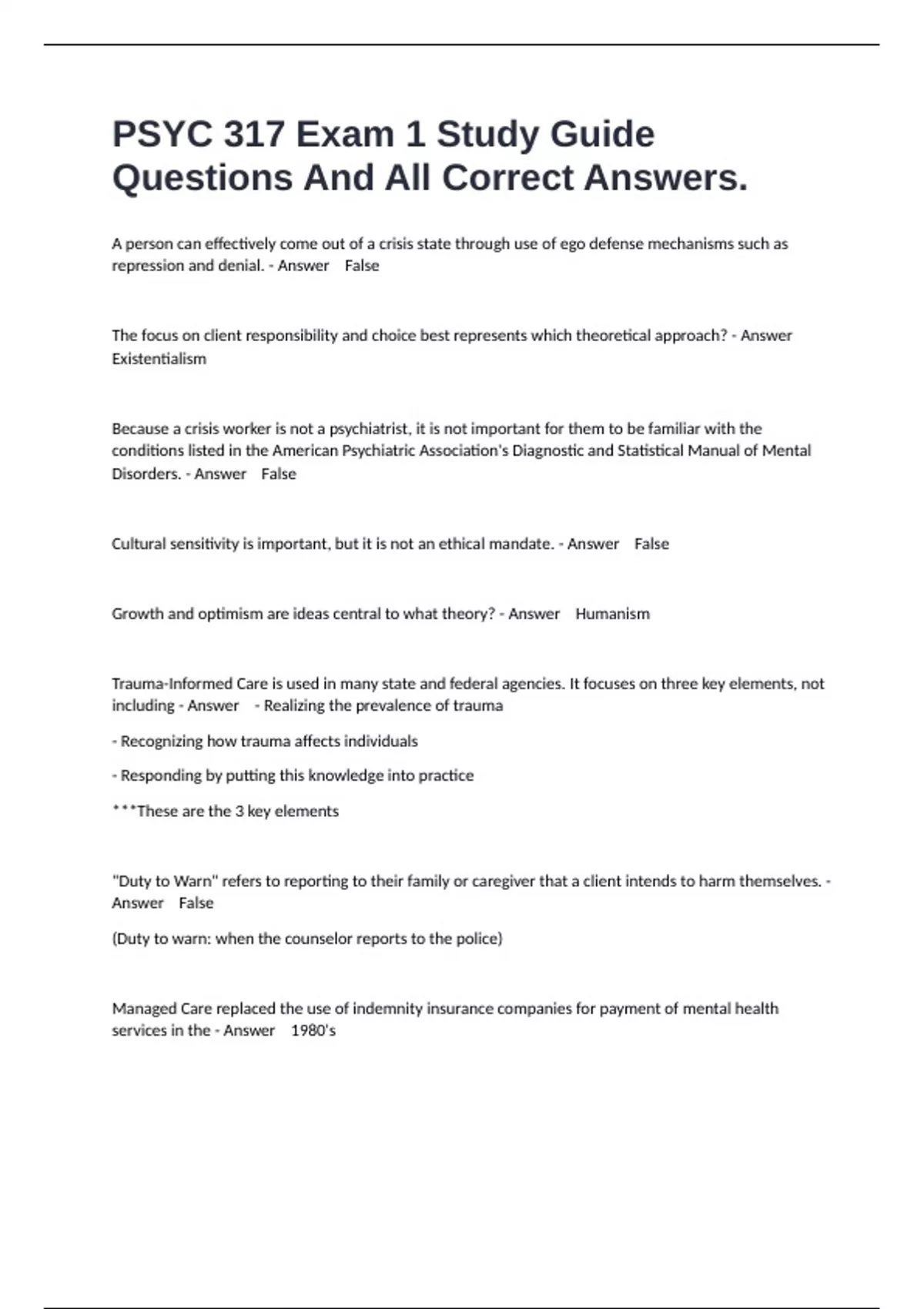 PSYC 317 Exam 1 Study Guide Questions And All Correct Answers.

A person can effectively come out of a crisis state through use of ego defense mechanisms such as repression and denial. - Answer False

The focus on client responsibility and choice best represents which theoretical approach? - Answer Existentialism

Because a crisis worker is not a psychiatrist, it is not important for them to be familiar with the conditions listed in the American Psychiatric Association's Diagnostic and Statistical Manual of Mental Disorders. - Answer False

Cultural sensitivity is important, but it is not an ethical mandate. - Answer False

Growth and optimism are ideas central to what theory? - Answer Humanism

Trauma-Informed Care is used in many state and federal agencies. It focuses on three key elements, not including - Answer - Realizing the prevalence of trauma

- Recognizing how trauma affects individuals

- Responding by putting this knowledge into practice

***These are the 3 key elements

"Duty to Warn" refers to reporting to their family or caregiver that a client intends to harm themselves. - Answer False

(Duty to warn: when the counselor reports to the police)

Managed Care replaced the use of indemnity insurance companies for payment of mental health services in the - Answer 1980's